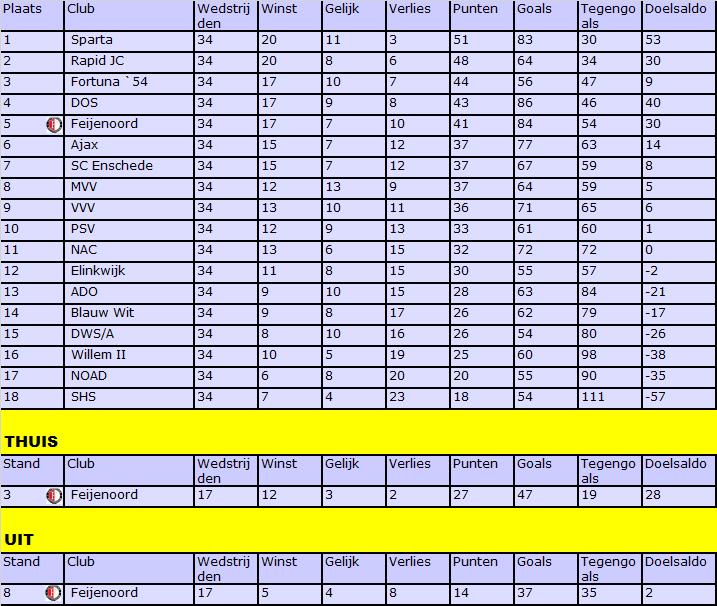 | Plaats | Club | Wedstrijden | Winst | Gelijk | Verlies | Punten | Goals | Tegengoals | Doelsaldo |
|---|---|---|---|---|---|---|---|---|---|
| 1 | Sparta | 34 | 20 | 11 | 3 | 51 | 83 | 30 | 53 |
| 2 | Rapid JC | 34 | 20 | 8 | 6 | 48 | 64 | 34 | 30 |
| 3 | Fortuna `54 | 34 | 17 | 10 | 7 | 44 | 56 | 47 | 9 |
| 4 | DOS | 34 | 17 | 9 | 8 | 43 | 86 | 46 | 40 |
| 5 | Feijenoord | 34 | 17 | 7 | 10 | 41 | 84 | 54 | 30 |
| 6 | Ajax | 34 | 15 | 7 | 12 | 37 | 77 | 63 | 14 |
| 7 | SC Enschede | 34 | 15 | 7 | 12 | 37 | 67 | 59 | 8 |
| 8 | MVV | 34 | 12 | 13 | 9 | 37 | 64 | 59 | 5 |
| 9 | VVV | 34 | 13 | 10 | 11 | 36 | 71 | 65 | 6 |
| 10 | PSV | 34 | 12 | 9 | 13 | 33 | 61 | 60 | 1 |
| 11 | NAC | 34 | 13 | 6 | 15 | 32 | 72 | 72 | 0 |
| 12 | Elinkwijk | 34 | 11 | 8 | 15 | 30 | 55 | 57 | -2 |
| 13 | ADO | 34 | 9 | 10 | 15 | 28 | 63 | 84 | -21 |
| 14 | Blauw Wit | 34 | 9 | 8 | 17 | 26 | 62 | 79 | -17 |
| 15 | DWS/A | 34 | 8 | 10 | 16 | 26 | 54 | 80 | -26 |
| 16 | Willem II | 34 | 10 | 5 | 19 | 25 | 60 | 98 | -38 |
| 17 | NOAD | 34 | 6 | 8 | 20 | 20 | 55 | 90 | -35 |
| 18 | SHS | 34 | 7 | 4 | 23 | 18 | 54 | 111 | -57 |

THUIS

| Stand | Club | Wedstrijden | Winst | Gelijk | Verlies | Punten | Goals | Tegengoals | Doelsaldo |
|---|---|---|---|---|---|---|---|---|---|
| 3 | Feijenoord | 17 | 12 | 3 | 2 | 27 | 47 | 19 | 28 |

UIT

| Stand | Club | Wedstrijden | Winst | Gelijk | Verlies | Punten | Goals | Tegengoals | Doelsaldo |
|---|---|---|---|---|---|---|---|---|---|
| 8 | Feijenoord | 17 | 5 | 4 | 8 | 14 | 37 | 35 | 2 |